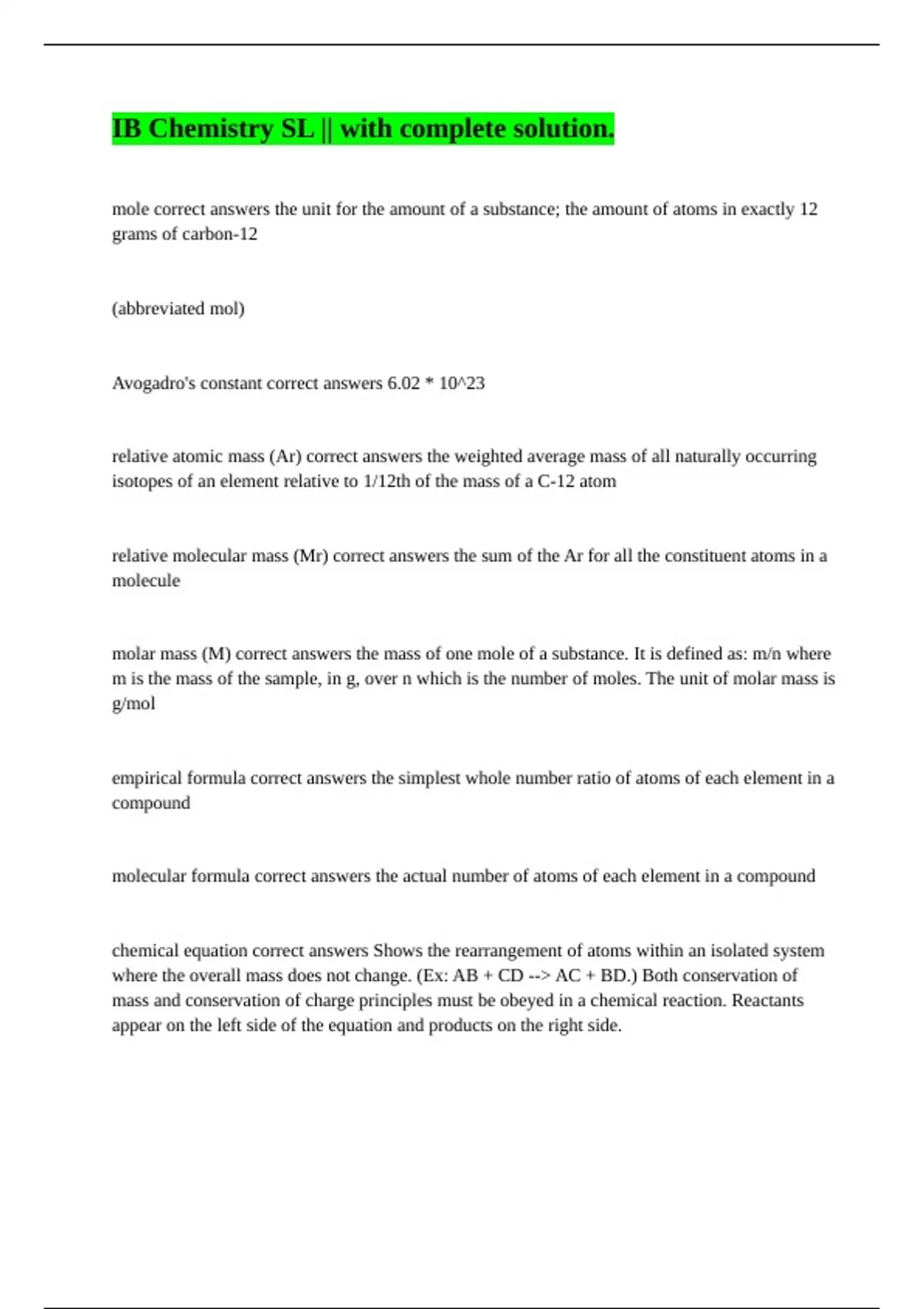 IB Chemistry SL || with complete solution.

mole correct answers the unit for the amount of a substance; the amount of atoms in exactly 12 grams of carbon-12

(abbreviated mol)

Avogadro's constant correct answers 6.02 * 10^23

relative atomic mass (Ar) correct answers the weighted average mass of all naturally occurring isotopes of an element relative to 1/12th of the mass of a C-12 atom

relative molecular mass (Mr) correct answers the sum of the Ar for all the constituent atoms in a molecule

molar mass (M) correct answers the mass of one mole of a substance. It is defined as: m/n where m is the mass of the sample, in g, over n which is the number of moles. The unit of molar mass is g/mol

empirical formula correct answers the simplest whole number ratio of atoms of each element in a compound

molecular formula correct answers the actual number of atoms of each element in a compound

chemical equation correct answers Shows the rearrangement of atoms within an isolated system where the overall mass does not change. (Ex: AB + CD --> AC + BD.) Both conservation of mass and conservation of charge principles must be obeyed in a chemical reaction. Reactants appear on the left side of the equation and products on the right side.